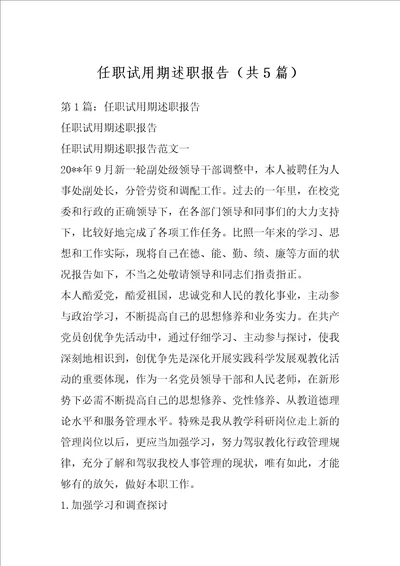 任职试用期述职报告（共5篇）

第1篇：任职试用期述职报告

任职试用期述职报告

任职试用期述职报告范文一

20**年9月新一轮副处级领导干部调整中，本人被聘任为人事处副处长，分管劳资和调配工作。过去的一年里，在校党委和行政的正确领导下，在各部门领导和同事们的大力支持下，比较好地完成了各项工作任务。比照一年来的学习、思想和工作实际，现将自己在德、能、勤、绩、廉等方面的状况报告如下，不当之处敬请领导和同志们指责指正。

本人酷爱党，酷爱祖国，忠诚党和人民的教化事业，主动参与政治学习，不断提高自己的思想修养和业务实力。在共产党员创优争先活动中，通过仔细学习、主动参与探讨，使我深刻地相识到，创优争先是深化开展实践科学发展观教化活动的重要体现，作为一名党员领导干部和人民老师，在新形势下必需不断提高自己的思想修养、党性修养、从教道德理论水平和服务管理水平。特殊是我从教学科研岗位走上新的管理岗位以后，更应当加强学习，努力驾驭教化行政管理规律，充分了解和驾驭我校人事管理的现状，唯有如此，才能够有的放矢，做好本职工作。

1.加强学习和调查探讨